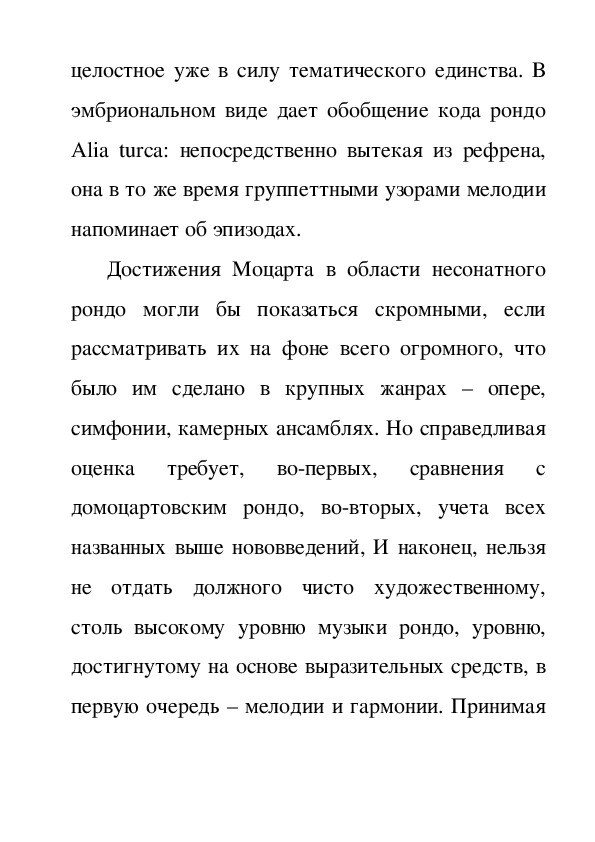 целостное уже в силу тематического единства. В эмбриональном виде дает обобщение кода рондо Alia turca: непосредственно вытекая из рефрена, она в то же время группеттными узорами мелодии напоминает об эпизодах.

Достижения Моцарта в области несонатного рондо могли бы показаться скромными, если рассматривать их на фоне всего огромного, что было им сделано в крупных жанрах – опере, симфонии, камерных ансамблях. Но справедливая оценка требует, во-первых, сравнения с домоцартовским рондо, во-вторых, учета всех названных выше нововведений, И наконец, нельзя не отдать должного чисто художественному, столь высокому уровню музыки рондо, уровню, достигнутому на основе выразительных средств, в первую очередь – мелодии и гармонии. Принимая